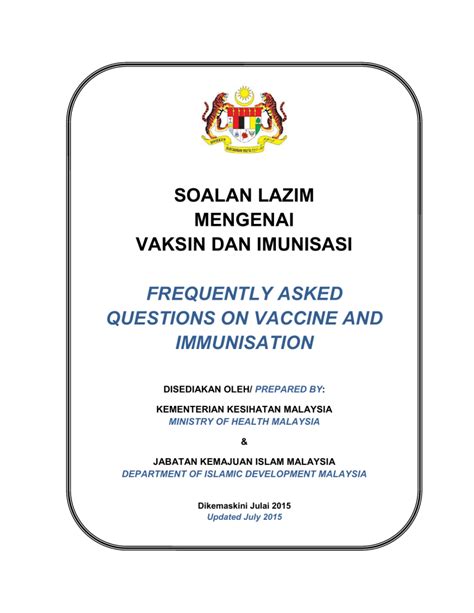 SOALAN LAZIM
MENGENAI
VAKSIN DAN IMUNISASI

FREQUENTLY ASKED QUESTIONS ON VACCINE AND IMMUNISATION

DISEDIAKAN OLEH/ PREPARED BY:

KEMENTERIAN KESIHATAN MALAYSIA
MINISTRY OF HEALTH MALAYSIA

&

JABATAN KEMAJUAN ISLAM MALAYSIA
DEPARTMENT OF ISLAMIC DEVELOPMENT MALAYSIA

Dikemaskini Julai 2015
Updated July 2015